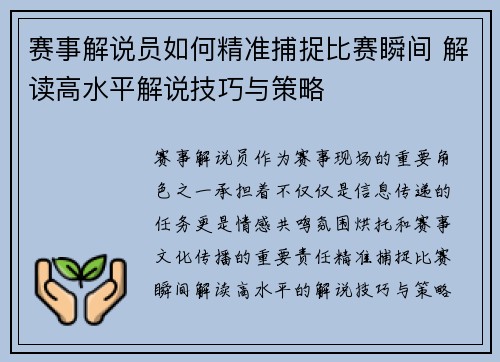 赛事解说员如何精准捕捉比赛瞬间 解读高水平解说技巧与策略

赛事解说员作为赛事现场的重要角色之一承担着不仅仅是信息传递的任务更是情感共鸣氛围烘托和赛事文化传播的重要责任精准捕捉比赛瞬间解读高水平的解说技巧与策略